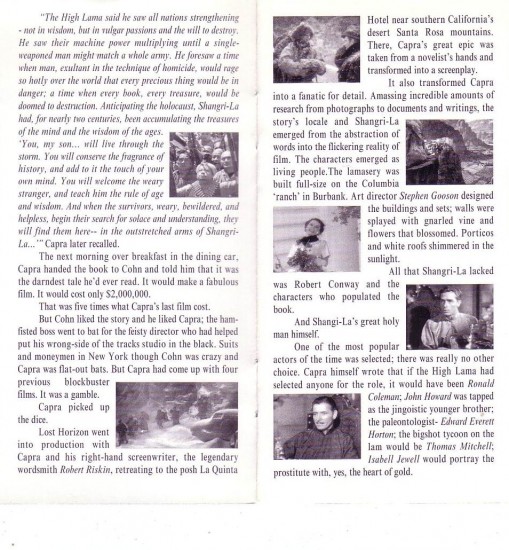 "The High Lama said he saw all nations strengthening - not in wisdom, but in vulgar passions and the will to destroy. He saw their machine power multiplying until a single-weaponed man might match a whole army. He foresaw a time when man, exultant in the technique of homicide, would rage so hotly over the world that every precious thing would be in danger; a time when every book, every treasure, would be doomed to destruction. Anticipating the holocaust, Shangri-La had, for nearly two centuries, been accumulating the treasures of the mind and the wisdom of the ages. 'You, my son... will live through the storm. You will conserve the fragrance of history, and add to it the touch of your own mind. You will welcome the weary stranger, and teach him the rule of age and wisdom. And when the survivors, weary, bewildered, and helpless, begin their search for solace and understanding, they will find them here-- in the outstretched arms of Shangri-La...'" Capra later recalled.

The next morning over breakfast in the dining car, Capra handed the book to Cohn and told him that it was the darndest tale he'd ever read. It would make a fabulous film. It would cost only $2,000,000.

That was five times what Capra's last film cost.

But Cohn liked the story and he liked Capra; the ham-fisted boss went to bat for the feisty director who had helped put his wrong-side of the tracks studio in the black. Suits and moneymen in New York though Cohn was crazy and Capra was flat-out bats. But Capra had come up with four previous blockbuster films. It was a gamble.

Capra picked up the dice.

Lost Horizon went into production with Capra and his right-hand screenwriter, the legendary wordsmith Robert Riskin, retreating to the posh La Quinta Hotel near southern California's desert Santa Rosa mountains. There, Capra's great epic was taken from a novelist's hands and transformed into a screenplay.

It also transformed Capra into a fanatic for detail. Amassing incredible amounts of research from photographs to documents and writings, the story's locale and Shangri-La emerged from the abstraction of words into the flickering reality of film. The characters emerged as living people.The lamasery was built full-size on the Columbia 'ranch' in Burbank. Art director Stephen Gooson designed the buildings and sets; walls were splayed with gnarled vine and flowers that blossomed. Porticos and white roofs shimmered in the sunlight.

All that Shangri-La lacked was Robert Conway and the characters who populated the book.

And Shangi-La's great holy man himself.

One of the most popular actors of the time was selected; there was really no other choice. Capra himself wrote that if the High Lama had selected anyone for the role, it would have been Ronald Coleman; John Howard was tapped as the jingoistic younger brother; the paleontologist- Edward Everett Horton; the bigshot tycoon on the lam would be Thomas Mitchell; Isabell Jewell would portray the prostitute with, yes, the heart of gold.